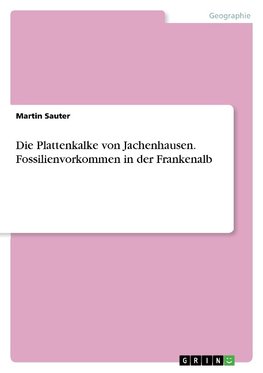 Geographie

Martin Sauter

Die Plattenkalke von Jachenhausen. Fossilienvorkommen in der Frankenalb

GRIN